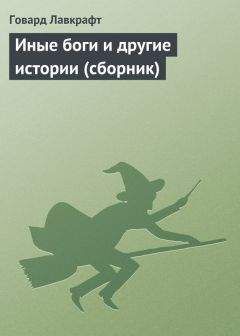 Говард Лавкрафт

Иные боги и другие истории (сборник)